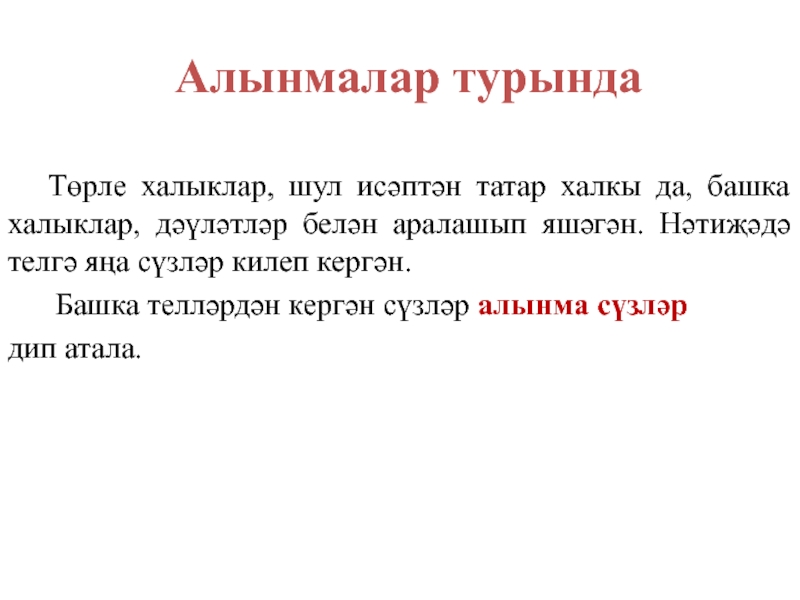 Алынмалар турында

Төрле халыклар, шул исәптән татар халкы да, башка халыклар, дәүләтләр белән аралашып яшәгән. Нәтиҗәдә телгә яңа сүзләр килеп кергән.

Башка телләрдән кергән сүзләр алынма сүзләр дип атала.